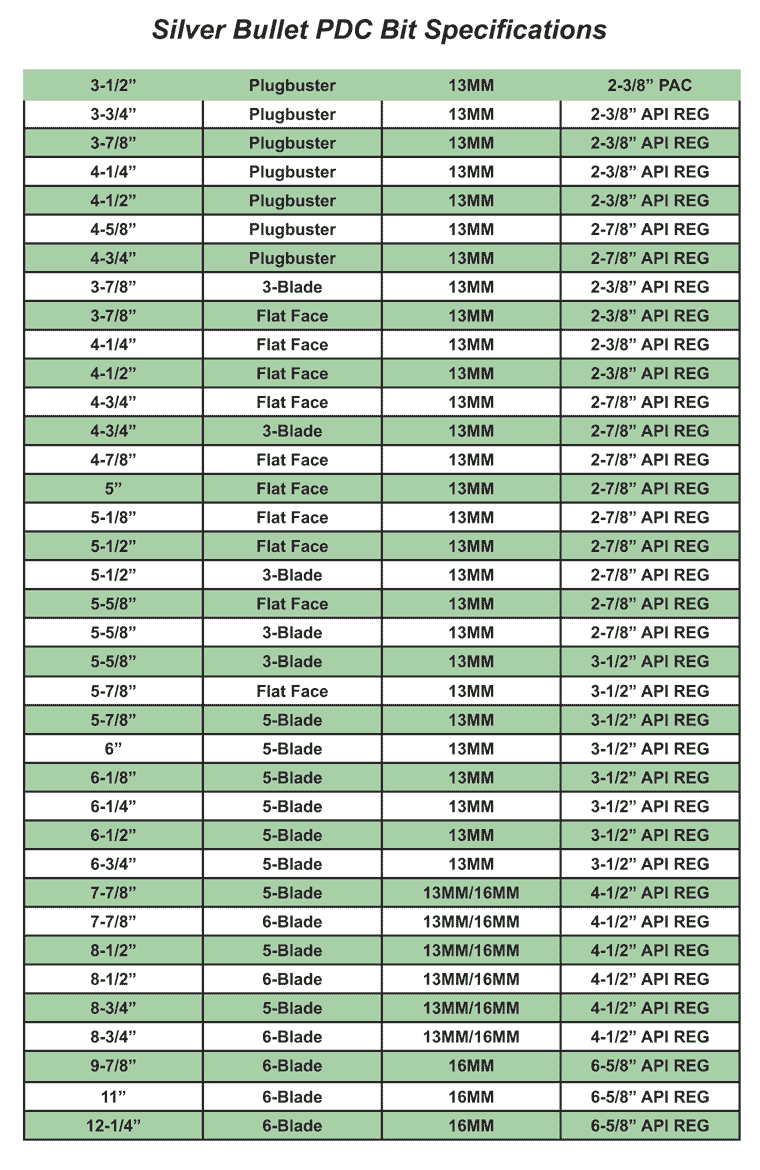 Silver Bullet PDC Bit Specifications

| 3-1/2” | Plugbuster | 13MM | 2-3/8” PAC |
|---|---|---|---|
| 3-3/4” | Plugbuster | 13MM | 2-3/8” API REG |
| 3-7/8” | Plugbuster | 13MM | 2-3/8” API REG |
| 4-1/4” | Plugbuster | 13MM | 2-3/8” API REG |
| 4-1/2” | Plugbuster | 13MM | 2-3/8” API REG |
| 4-5/8” | Plugbuster | 13MM | 2-7/8” API REG |
| 4-3/4” | Plugbuster | 13MM | 2-7/8” API REG |
| 3-7/8” | 3-Blade | 13MM | 2-3/8” API REG |
| 3-7/8” | Flat Face | 13MM | 2-3/8” API REG |
| 4-1/4” | Flat Face | 13MM | 2-3/8” API REG |
| 4-1/2” | Flat Face | 13MM | 2-3/8” API REG |
| 4-3/4” | Flat Face | 13MM | 2-7/8” API REG |
| 4-3/4” | 3-Blade | 13MM | 2-7/8” API REG |
| 4-7/8” | Flat Face | 13MM | 2-7/8” API REG |
| 5” | Flat Face | 13MM | 2-7/8” API REG |
| 5-1/8” | Flat Face | 13MM | 2-7/8” API REG |
| 5-1/2” | Flat Face | 13MM | 2-7/8” API REG |
| 5-1/2” | 3-Blade | 13MM | 2-7/8” API REG |
| 5-5/8” | Flat Face | 13MM | 2-7/8” API REG |
| 5-5/8” | 3-Blade | 13MM | 2-7/8” API REG |
| 5-5/8” | 3-Blade | 13MM | 3-1/2” API REG |
| 5-7/8” | Flat Face | 13MM | 3-1/2” API REG |
| 5-7/8” | 5-Blade | 13MM | 3-1/2” API REG |
| 6” | 5-Blade | 13MM | 3-1/2” API REG |
| 6-1/8” | 5-Blade | 13MM | 3-1/2” API REG |
| 6-1/4” | 5-Blade | 13MM | 3-1/2” API REG |
| 6-1/2” | 5-Blade | 13MM | 3-1/2” API REG |
| 6-3/4” | 5-Blade | 13MM | 3-1/2” API REG |
| 7-7/8” | 5-Blade | 13MM/16MM | 4-1/2” API REG |
| 7-7/8” | 6-Blade | 13MM/16MM | 4-1/2” API REG |
| 8-1/2” | 5-Blade | 13MM/16MM | 4-1/2” API REG |
| 8-1/2” | 6-Blade | 13MM/16MM | 4-1/2” API REG |
| 8-3/4” | 5-Blade | 13MM/16MM | 4-1/2” API REG |
| 8-3/4” | 6-Blade | 13MM/16MM | 4-1/2” API REG |
| 9-7/8” | 6-Blade | 16MM | 6-5/8” API REG |
| 11” | 6-Blade | 16MM | 6-5/8” API REG |
| 12-1/4” | 6-Blade | 16MM | 6-5/8” API REG |